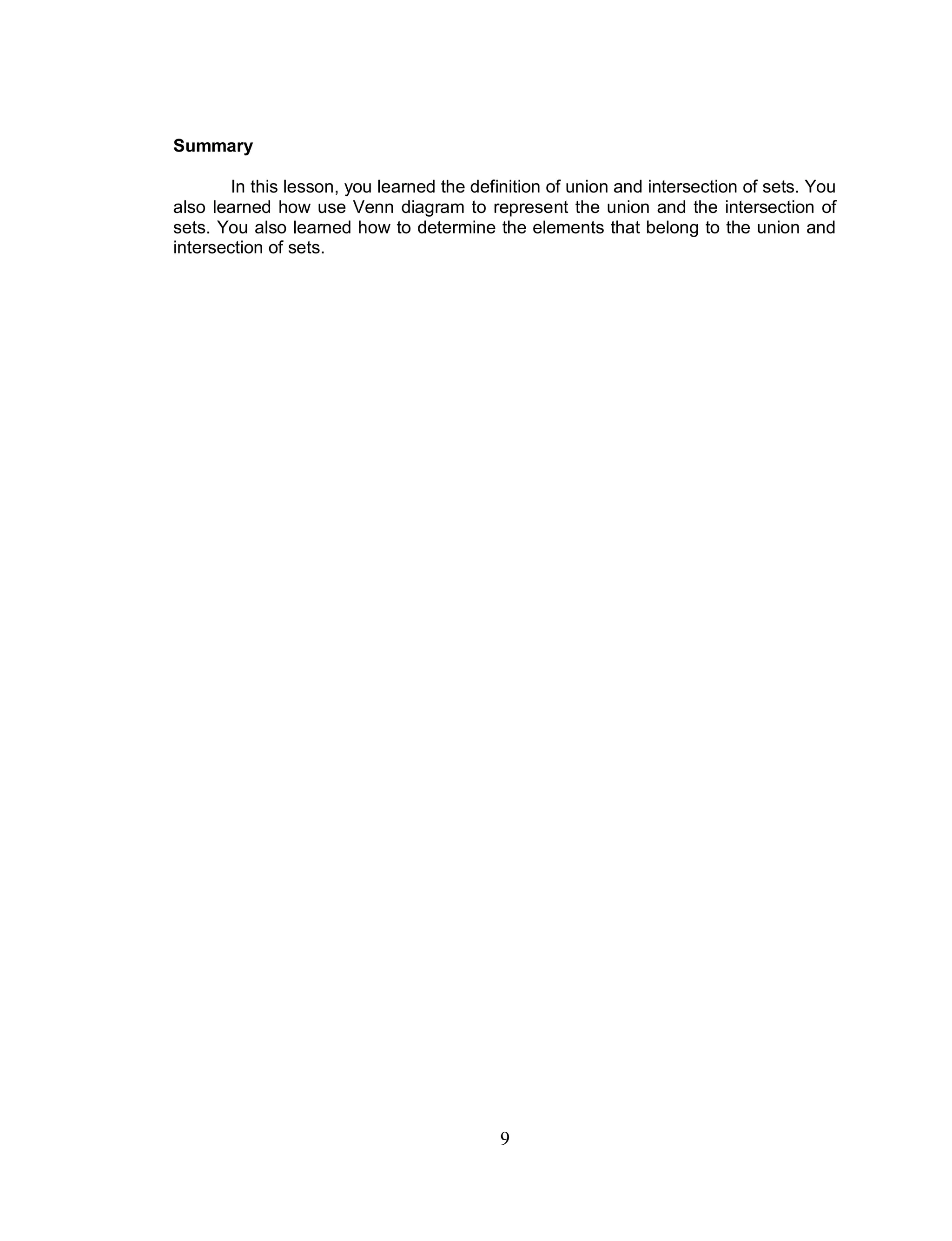 Summary

In this lesson, you learned the definition of union and intersection of sets. You also learned how use Venn diagram to represent the union and the intersection of sets. You also learned how to determine the elements that belong to the union and intersection of sets.

9